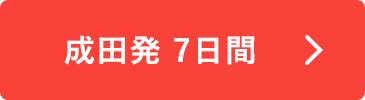 成田発 7日間